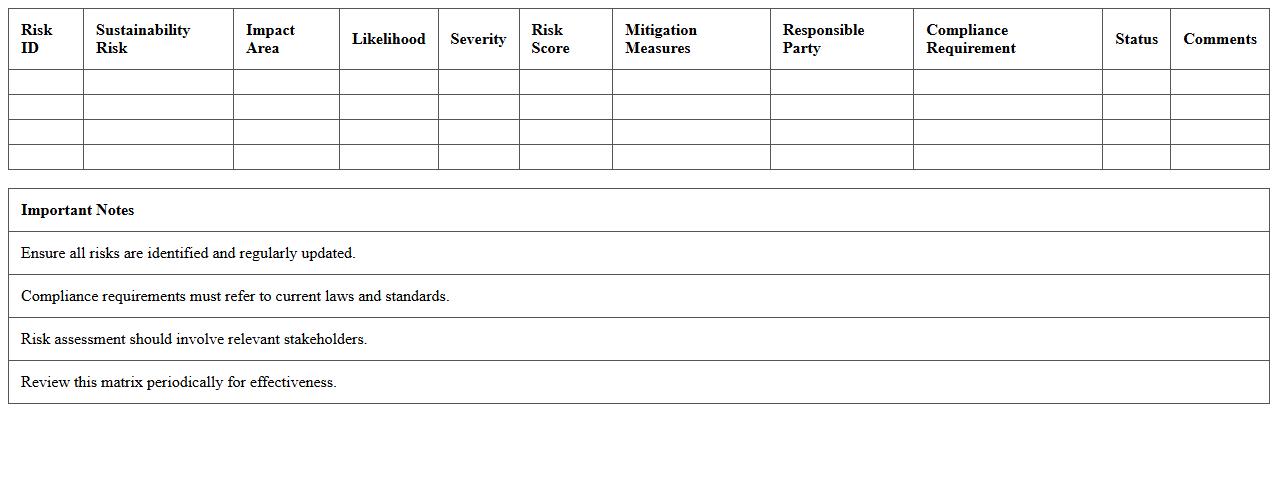 | Risk ID | Sustainability Risk | Impact Area | Likelihood | Severity | Risk Score | Mitigation Measures | Responsible Party | Compliance Requirement | Status | Comments |
|---|---|---|---|---|---|---|---|---|---|---|
| | | | | | | | | | | |
| | | | | | | | | | | |
| | | | | | | | | | | |
| | | | | | | | | | | |

| Important Notes |
|---|
| Ensure all risks are identified and regularly updated. |
| Compliance requirements must refer to current laws and standards. |
| Risk assessment should involve relevant stakeholders. |
| Review this matrix periodically for effectiveness. |